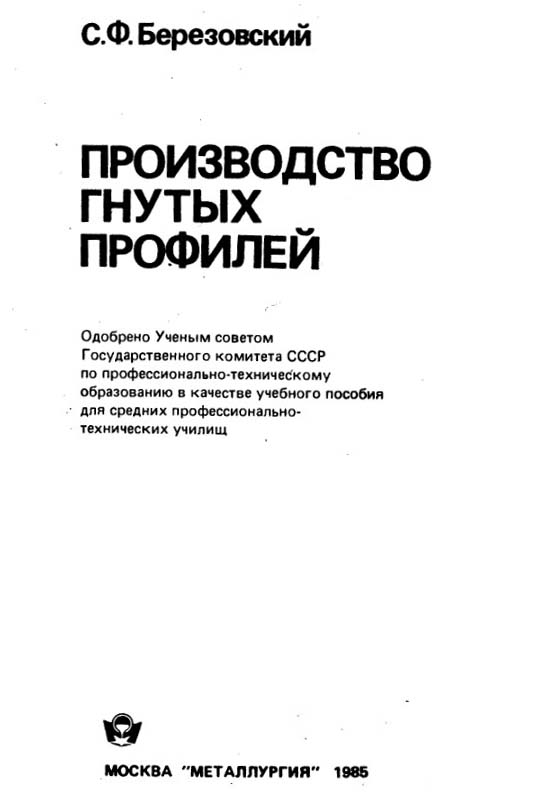 С.Ф. Березовский

ПРОИЗВОДСТВО ГНУТЫХ ПРОФИЛЕЙ

Одобрено Ученым советом Государственного комитета СССР по профессионально-техническому образованию в качестве учебного пособия для средних профессионально-технических училищ

МОСКВА "МЕТАЛЛУРГИЯ" 1985